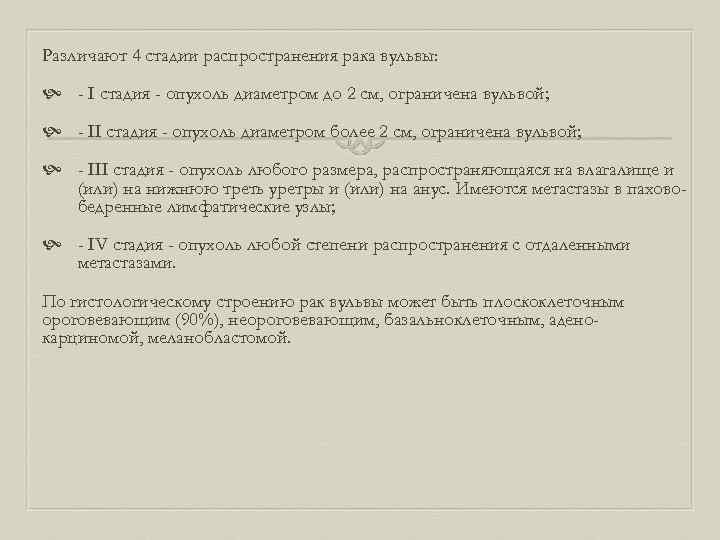 Различают 4 стадии распространения рака вульвы:

- I стадия - опухоль диаметром до 2 см, ограничена вульвой;

- II стадия - опухоль диаметром более 2 см, ограничена вульвой;

- III стадия - опухоль любого размера, распространяющаяся на влагалище и (или) на нижнюю треть уретры и (или) на анус. Имеются метастазы в пахово-бедренные лимфатические узлы;

- IV стадия - опухоль любой степени распространения с отдаленными метастазами.

По гистологическому строению рак вульвы может быть плоскоклеточным ороговевающим (90%), неороговевающим, базальноклеточным, аденокарциномой, меланобластомой.